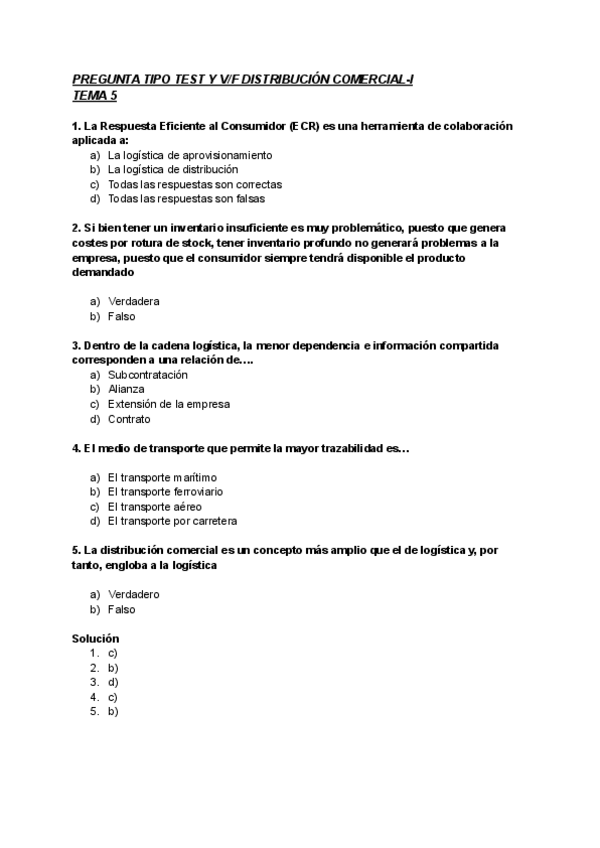 PREGUNTA TIPO TEST Y V/F DISTRIBUCIÓN COMERCIAL-I
TEMA 5

1. La Respuesta Eficiente al Consumidor (ECR) es una herramienta de colaboración aplicada a:
a) La logística de aprovisionamiento
b) La logística de distribución
c) Todas las respuestas son correctas
d) Todas las respuestas son falsas

2. Si bien tener un inventario insuficiente es muy problemático, puesto que genera costes por rotura de stock, tener inventario profundo no generará problemas a la empresa, puesto que el consumidor siempre tendrá disponible el producto demandado

a) Verdadera
b) Falso

3. Dentro de la cadena logística, la menor dependencia e información compartida corresponden a una relación de….
a) Subcontratación
b) Alianza
c) Extensión de la empresa
d) Contrato

4. El medio de transporte que permite la mayor trazabilidad es…

a) El transporte marítimo
b) El transporte ferroviario
c) El transporte aéreo
d) El transporte por carretera

5. La distribución comercial es un concepto más amplio que el de logística y, por tanto, engloba a la logística

a) Verdadero
b) Falso

Solución
1. c)
2. b)
3. d)
4. c)
5. b)